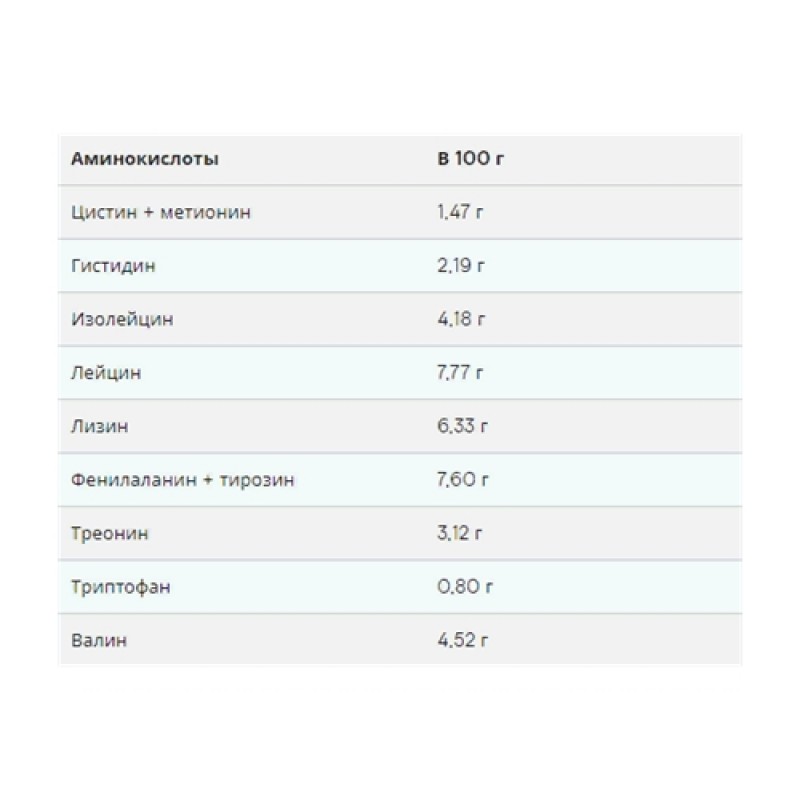 | Аминокислоты | В 100 г |
|---|---|
| Цистин + метионин | 1,47 г |
| Гистидин | 2,19 г |
| Изолейцин | 4,18 г |
| Лейцин | 7,77 г |
| Лизин | 6,33 г |
| Фенилаланин + тирозин | 7,60 г |
| Треонин | 3,12 г |
| Триптофан | 0,80 г |
| Валин | 4,52 г |